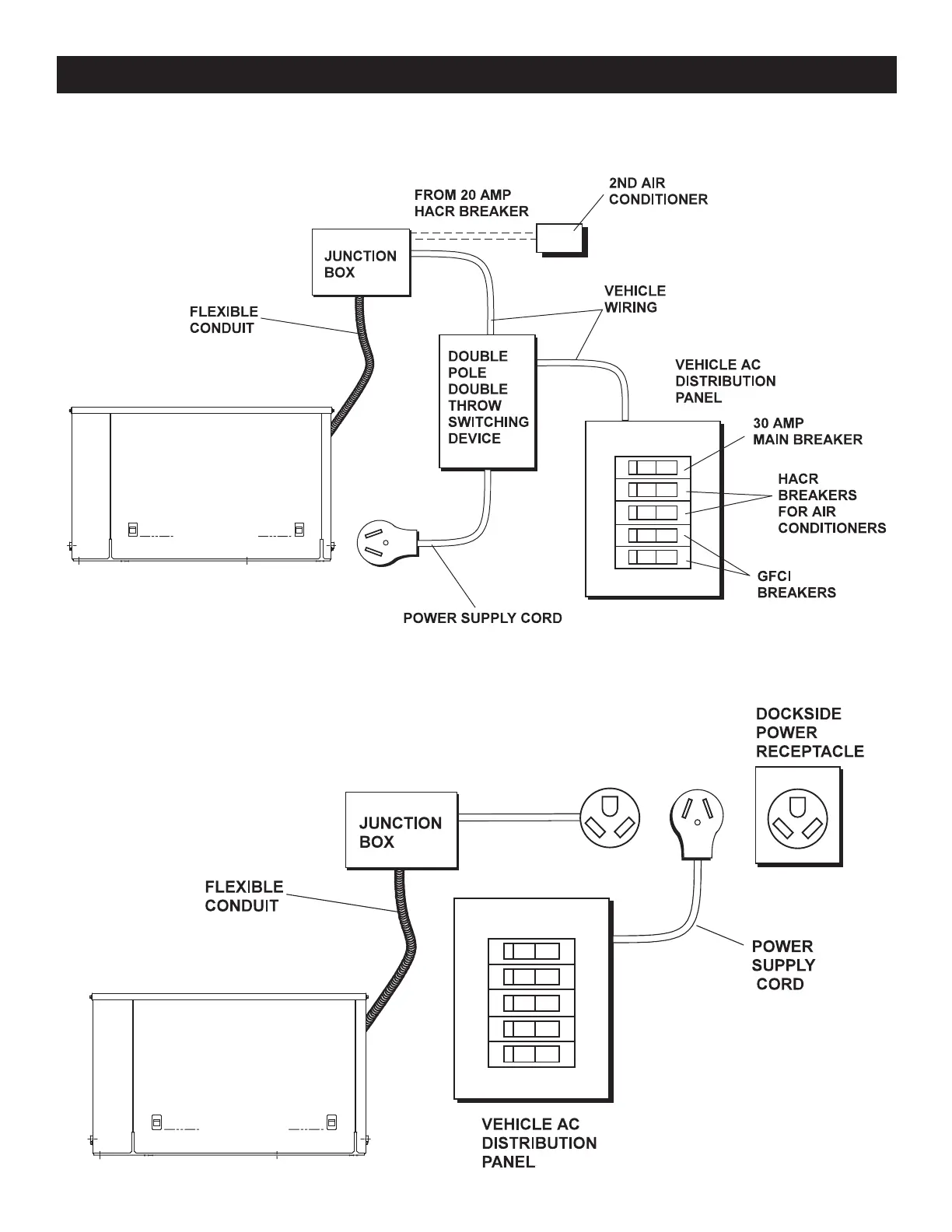 FROM 20 AMP HACR BREAKER

2ND AIR CONDITIONER

JUNCTION BOX

FLEXIBLE CONDUIT

VEHICLE WIRING

DOUBLE POLE DOUBLE THROW SWITCHING DEVICE

VEHICLE AC DISTRIBUTION PANEL

30 AMP MAIN BREAKER

HACR BREAKERS FOR AIR CONDITIONERS

GFCI BREAKERS

POWER SUPPLY CORD

DOCKSIDE POWER RECEPTACLE

JUNCTION BOX

FLEXIBLE CONDUIT

POWER SUPPLY CORD

VEHICLE AC DISTRIBUTION PANEL